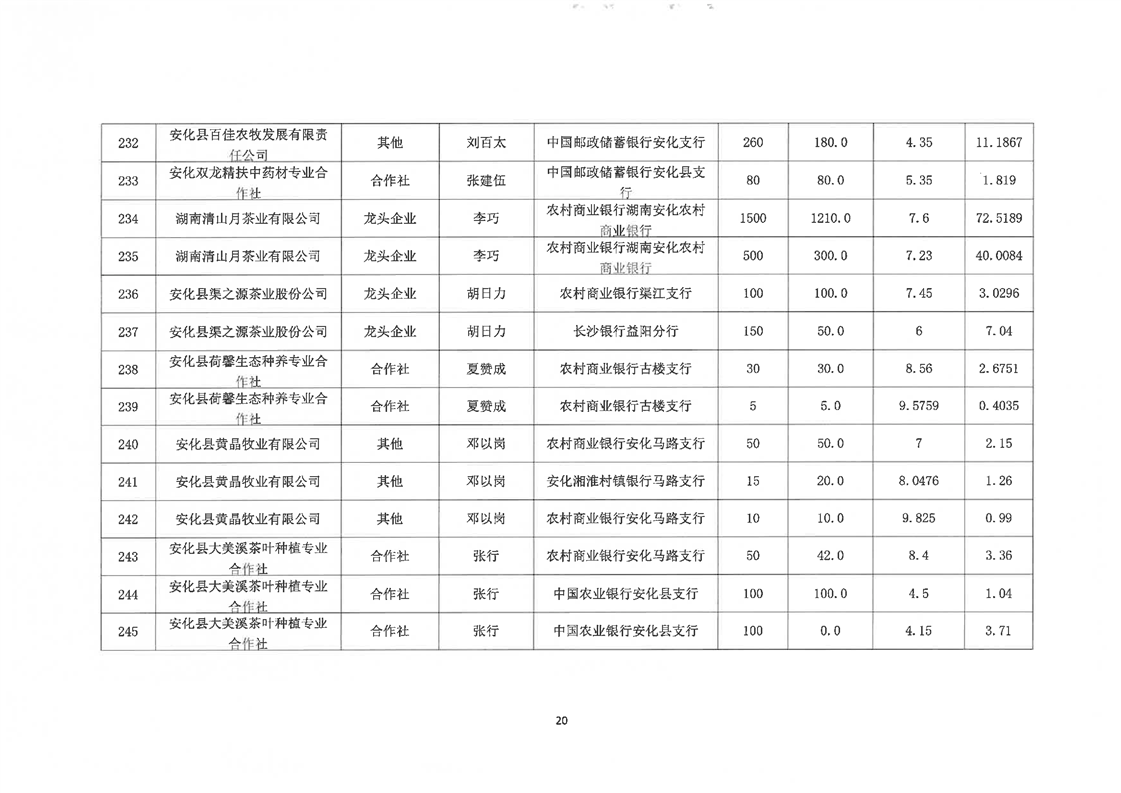 | 232 | 安化县百佳农牧发展有限责任公司 | 其他 | 刘百太 | 中国邮政储蓄银行安化支行 | 260 | 180.0 | 4.35 | 11.1867 |
|---|---|---|---|---|---|---|---|---|
| 233 | 安化双龙精扶中药材专业合作社 | 合作社 | 张建伍 | 中国邮政储蓄银行安化县支行 | 80 | 80.0 | 5.35 | 1.819 |
| 234 | 湖南清山月茶业有限公司 | 龙头企业 | 李巧 | 农村商业银行湖南安化农村商业银行 | 1500 | 1210.0 | 7.6 | 72.5189 |
| 235 | 湖南清山月茶业有限公司 | 龙头企业 | 李巧 | 农村商业银行湖南安化农村商业银行 | 500 | 300.0 | 7.23 | 40.0084 |
| 236 | 安化县渠之源茶业股份公司 | 龙头企业 | 胡日力 | 农村商业银行渠江支行 | 100 | 100.0 | 7.45 | 3.0296 |
| 237 | 安化县渠之源茶业股份公司 | 龙头企业 | 胡日力 | 长沙银行益阳分行 | 150 | 50.0 | 6 | 7.04 |
| 238 | 安化县荷馨生态种养专业合作社 | 合作社 | 夏赞成 | 农村商业银行古楼支行 | 30 | 30.0 | 8.56 | 2.6751 |
| 239 | 安化县荷馨生态种养专业合作社 | 合作社 | 夏赞成 | 农村商业银行古楼支行 | 5 | 5.0 | 9.5759 | 0.4035 |
| 240 | 安化县黄晶牧业有限公司 | 其他 | 邓以岗 | 农村商业银行安化马路支行 | 50 | 50.0 | 7 | 2.15 |
| 241 | 安化县黄晶牧业有限公司 | 其他 | 邓以岗 | 安化湘淮村镇银行马路支行 | 15 | 20.0 | 8.0476 | 1.26 |
| 242 | 安化县黄晶牧业有限公司 | 其他 | 邓以岗 | 农村商业银行安化马路支行 | 10 | 10.0 | 9.825 | 0.99 |
| 243 | 安化县大美溪茶叶种植专业合作社 | 合作社 | 张行 | 农村商业银行安化马路支行 | 50 | 42.0 | 8.4 | 3.36 |
| 244 | 安化县大美溪茶叶种植专业合作社 | 合作社 | 张行 | 中国农业银行安化县支行 | 100 | 100.0 | 4.5 | 1.04 |
| 245 | 安化县大美溪茶叶种植专业合作社 | 合作社 | 张行 | 中国农业银行安化县支行 | 100 | 0.0 | 4.15 | 3.71 |

20